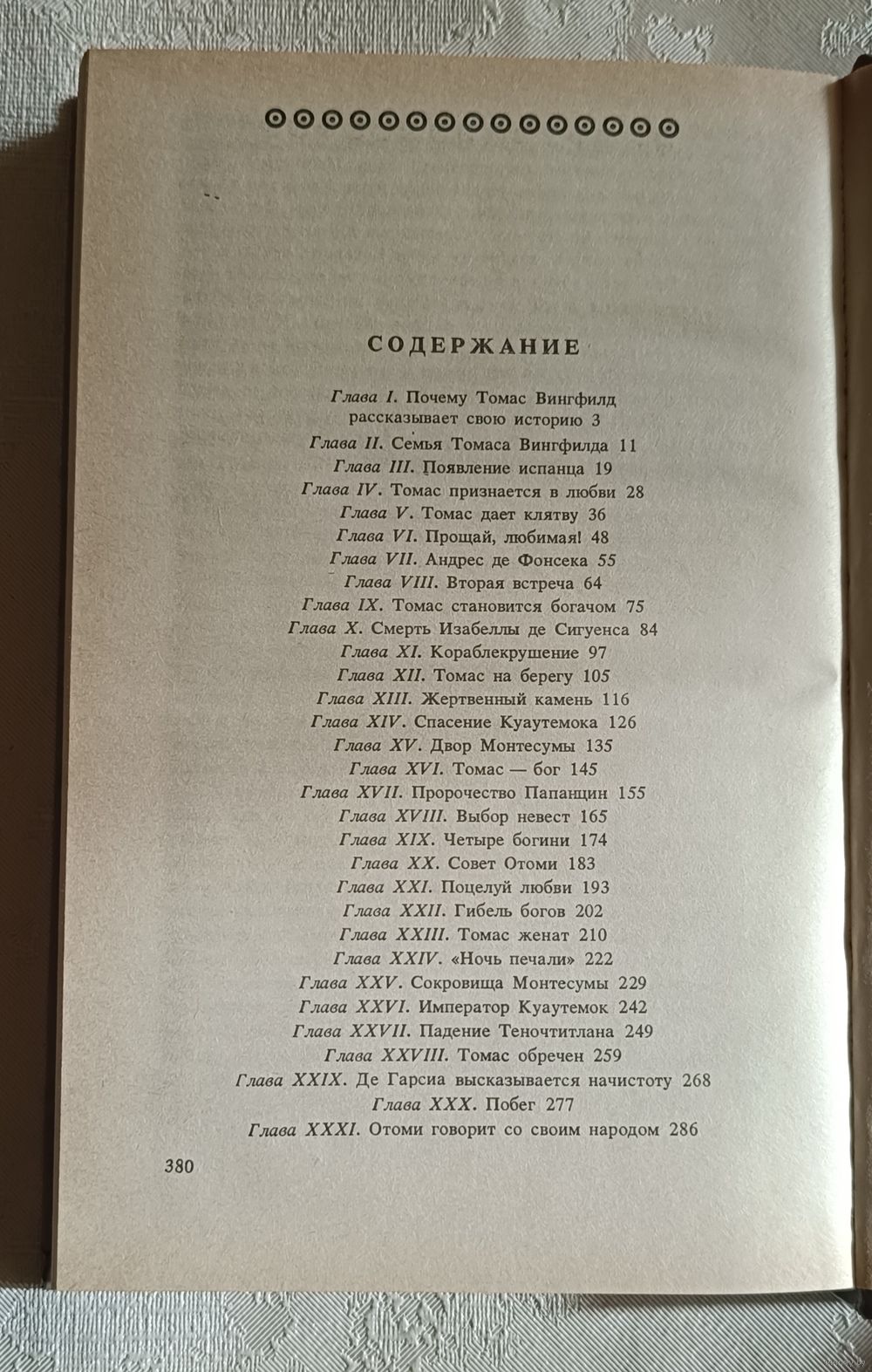 СОДЕРЖАНИЕ

Глава I. Почему Томас Вингфилд рассказывает свою историю 3
Глава II. Семья Томаса Вингфилда 11
Глава III. Появление испанца 19
Глава IV. Томас признается в любви 28
Глава V. Томас дает клятву 36
Глава VI. Прощай, любимая! 48
Глава VII. Андрес де Фонсека 55
Глава VIII. Вторая встреча 64
Глава IX. Томас становится богачом 75
Глава X. Смерть Изабеллы де Сигуенса 84
Глава XI. Кораблекрушение 97
Глава XII. Томас на берегу 105
Глава XIII. Жертвенный камень 116
Глава XIV. Спасение Куаутемока 126
Глава XV. Двор Монтесумы 135
Глава XVI. Томас — бог 145
Глава XVII. Пророчество Папанцин 155
Глава XVIII. Выбор невест 165
Глава XIX. Четыре богини 174
Глава XX. Совет Отоми 183
Глава XXI. Поцелуй любви 193
Глава XXII. Гибель богов 202
Глава XXIII. Томас женат 210
Глава XXIV. «Ночь печали» 222
Глава XXV. Сокровища Монтесумы 229
Глава XXVI. Император Куаутемок 242
Глава XXVII. Падение Теночтитлана 249
Глава XXVIII. Томас обречен 259
Глава XXIX. Де Гарсиа высказывается начистоту 268
Глава XXX. Побег 277
Глава XXXI. Отоми говорит со своим народом 286

380